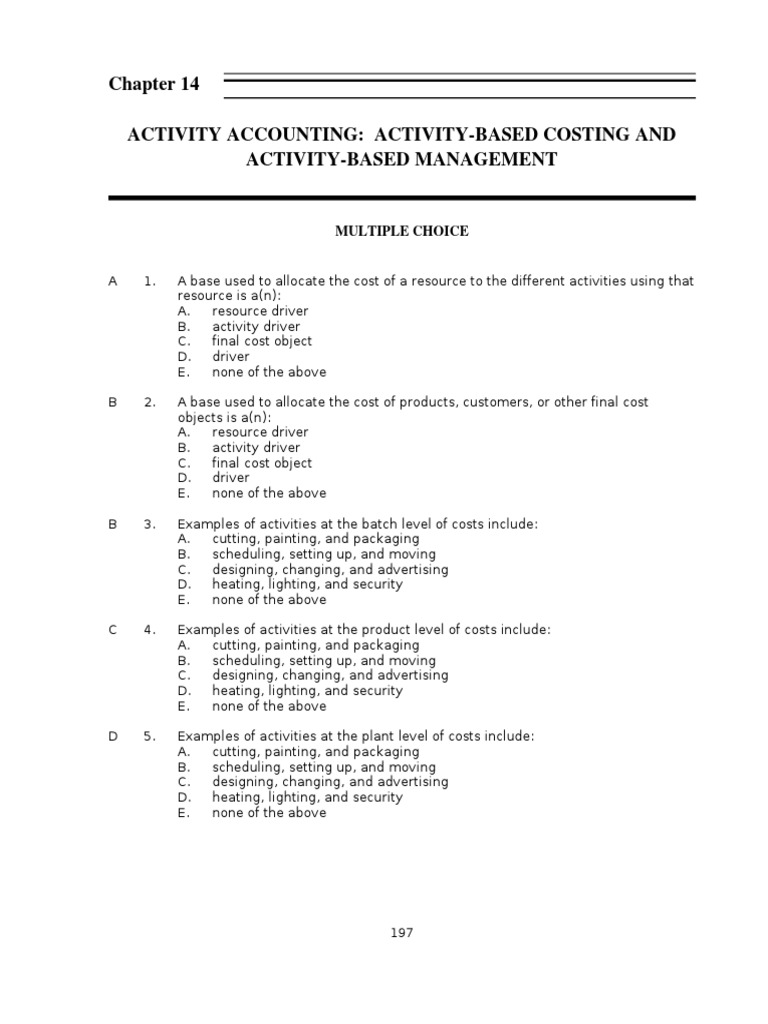 Chapter 14

ACTIVITY ACCOUNTING: ACTIVITY-BASED COSTING AND ACTIVITY-BASED MANAGEMENT

MULTIPLE CHOICE

A 1. A base used to allocate the cost of a resource to the different activities using that resource is a(n):
A. resource driver
B. activity driver
C. final cost object
D. driver
E. none of the above

B 2. A base used to allocate the cost of products, customers, or other final cost objects is a(n):
A. resource driver
B. activity driver
C. final cost object
D. driver
E. none of the above

B 3. Examples of activities at the batch level of costs include:
A. cutting, painting, and packaging
B. scheduling, setting up, and moving
C. designing, changing, and advertising
D. heating, lighting, and security
E. none of the above

C 4. Examples of activities at the product level of costs include:
A. cutting, painting, and packaging
B. scheduling, setting up, and moving
C. designing, changing, and advertising
D. heating, lighting, and security
E. none of the above

D 5. Examples of activities at the plant level of costs include:
A. cutting, painting, and packaging
B. scheduling, setting up, and moving
C. designing, changing, and advertising
D. heating, lighting, and security
E. none of the above

197